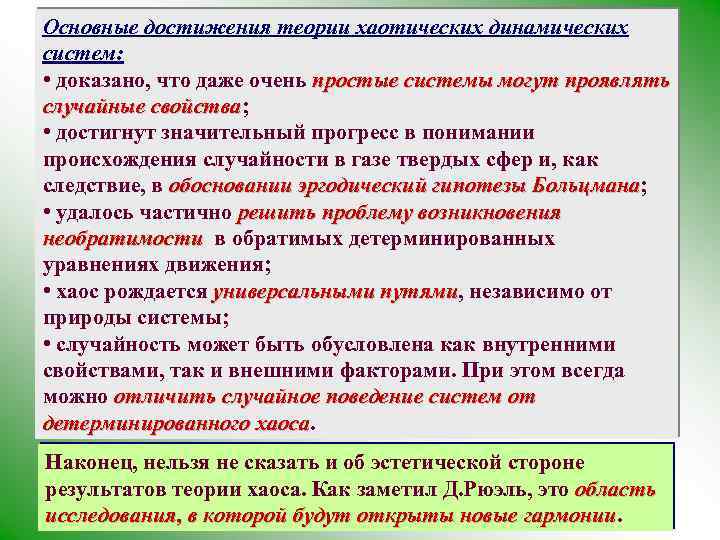 Основные достижения теории хаотических динамических систем:
• доказано, что даже очень простые системы могут проявлять случайные свойства;
• достигнут значительный прогресс в понимании происхождения случайности в газе твердых сфер и, как следствие, в обосновании эргодический гипотезы Больцмана;
• удалось частично решить проблему возникновения необратимости в обратимых детерминированных уравнениях движения;
• хаос рождается универсальными путями, независимо от природы системы;
• случайность может быть обусловлена как внутренними свойствами, так и внешними факторами. При этом всегда можно отличить случайное поведение систем от детерминированного хаоса.

Наконец, нельзя не сказать и об эстетической стороне результатов теории хаоса. Как заметил Д.Рюэль, это область исследования, в которой будут открыты новые гармонии.